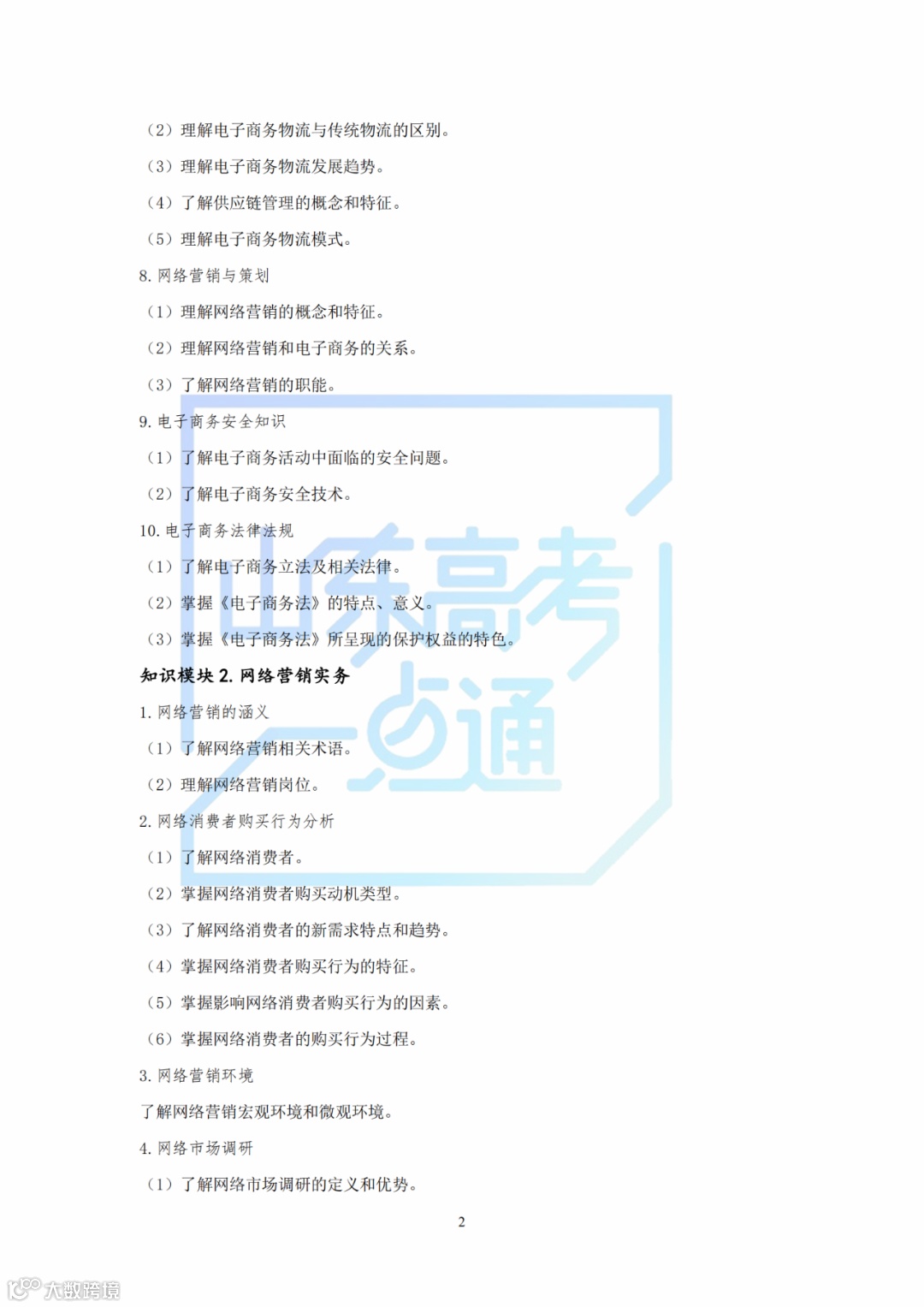 （2）理解电子商务物流与传统物流的区别。

（3）理解电子商务物流发展趋势。

（4）了解供应链管理的概念和特征。

（5）理解电子商务物流模式。

8. 网络营销与策划

（1）理解网络营销的概念和特征。

（2）理解网络营销和电子商务的关系。

（3）了解网络营销的职能。

9. 电子商务安全知识

（1）了解电子商务活动中面临的安全问题。

（2）了解电子商务安全技术。

10. 电子商务法律法规

（1）了解电子商务立法及相关法律。

（2）掌握《电子商务法》的特点、意义。

（3）掌握《电子商务法》所呈现的保护权益的特色。

知识模块 2. 网络营销实务

1. 网络营销的涵义

（1）了解网络营销相关术语。

（2）理解网络营销岗位。

2. 网络消费者购买行为分析

（1）了解网络消费者。

（2）掌握网络消费者购买动机类型。

（3）了解网络消费者的新需求特点和趋势。

（4）掌握网络消费者购买行为的特征。

（5）掌握影响网络消费者购买行为的因素。

（6）掌握网络消费者的购买行为过程。

3. 网络营销环境

了解网络营销宏观环境和微观环境。

4. 网络市场调研

（1）了解网络市场调研的定义和优势。

2

山东高考一点通

大数跨境